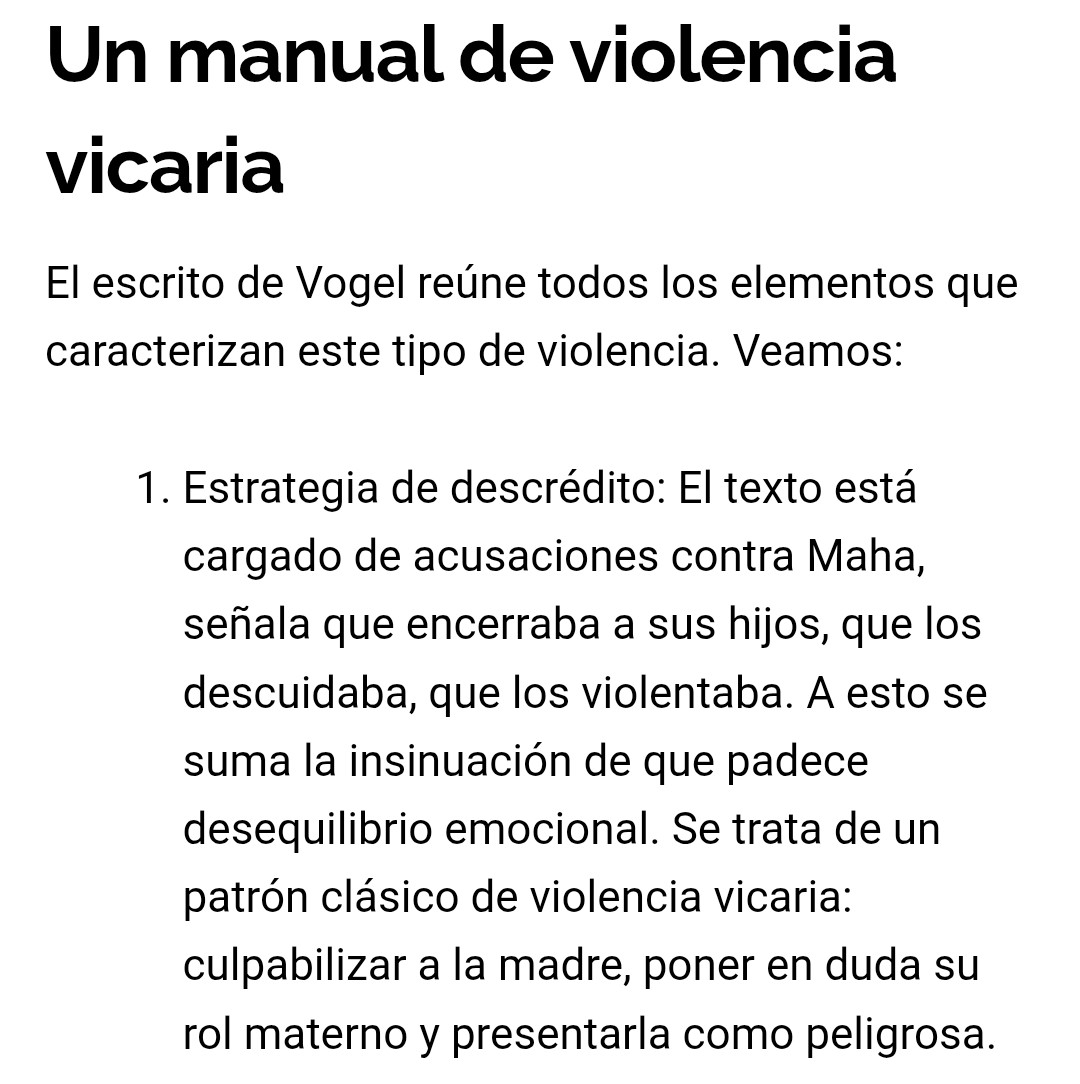 Un manual de violencia vicaria

El escrito de Vogel reúne todos los elementos que caracterizan este tipo de violencia. Veamos:

1. Estrategia de descrédito: El texto está cargado de acusaciones contra Maha, señala que encerraba a sus hijos, que los descuidaba, que los violentaba. A esto se suma la insinuación de que padece desequilibrio emocional. Se trata de un patrón clásico de violencia vicaria: culpabilizar a la madre, poner en duda su rol materno y presentarla como peligrosa.